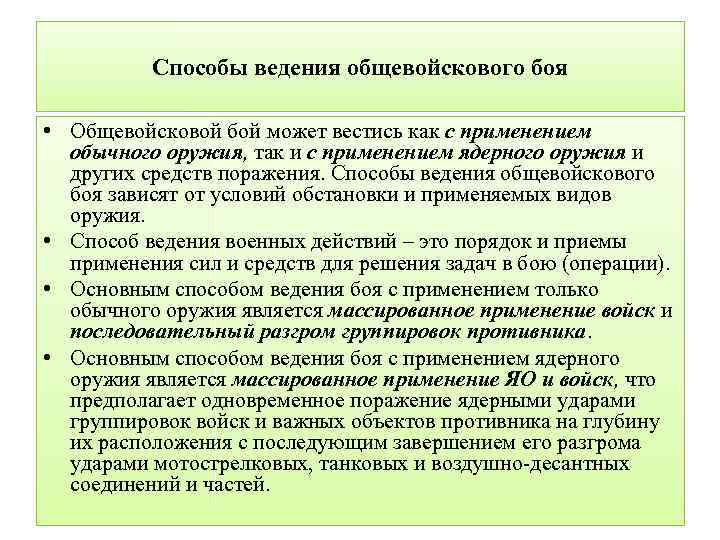 Способы ведения общевойскового боя

• Общевойсковой бой может вестись как с применением обычного оружия, так и с применением ядерного оружия и других средств поражения. Способы ведения общевойскового боя зависят от условий обстановки и применяемых видов оружия.

• Способ ведения военных действий – это порядок и приемы применения сил и средств для решения задач в бою (операции).

• Основным способом ведения боя с применением только обычного оружия является массированное применение войск и последовательный разгром группировок противника.

• Основным способом ведения боя с применением ядерного оружия является массированное применение ЯО и войск, что предполагает одновременное поражение ядерными ударами группировок войск и важных объектов противника на глубину их расположения с последующим завершением его разгрома ударами мотострелковых, танковых и воздушно-десантных соединений и частей.